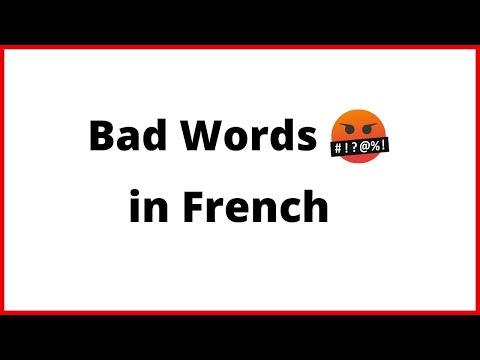 Bad Words #!?@%!
in French